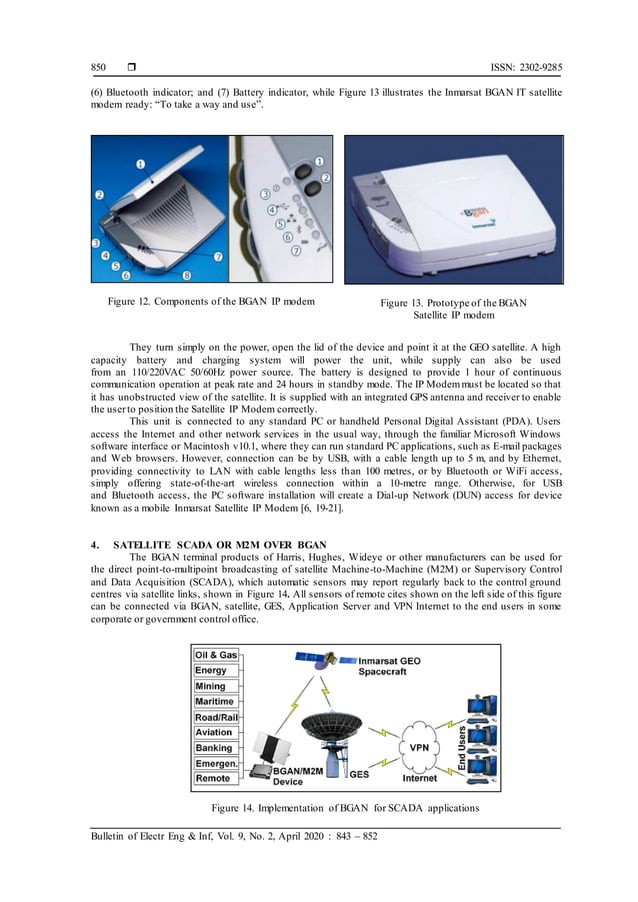 850 ❒ ISSN: 2302-9285

(6) Bluetooth indicator; and (7) Battery indicator, while Figure 13 illustrates the Inmarsat BGAN IT satellite modem ready: "To take a way and use".

1 2 3 4 5 6 7 8 1 2 3 4 5 6 7

BGAN Inmarsat

Figure 12. Components of the BGAN IP modem

Figure 13. Prototype of the BGAN Satellite IP modem

They turn simply on the power, open the lid of the device and point it at the GEO satellite. A high capacity battery and charging system will power the unit, while supply can also be used from an 110/220VAC 50/60Hz power source. The battery is designed to provide 1 hour of continuous communication operation at peak rate and 24 hours in standby mode. The IP Modem must be located so that it has unobstructed view of the satellite. It is supplied with an integrated GPS antenna and receiver to enable the user to position the Satellite IP Modem correctly.

This unit is connected to any standard PC or handheld Personal Digital Assistant (PDA). Users access the Internet and other network services in the usual way, through the familiar Microsoft Windows software interface or Macintosh v10.1, where they can run standard PC applications, such as E-mail packages and Web browsers. However, connection can be by USB, with a cable length up to 5 m, and by Ethernet, providing connectivity to LAN with cable lengths less than 100 metres, or by Bluetooth or WiFi access, simply offering state-of-the-art wireless connection within a 10-metre range. Otherwise, for USB and Bluetooth access, the PC software installation will create a Dial-up Network (DUN) access for device known as a mobile Inmarsat Satellite IP Modem [6, 19-21].

4. SATELLITE SCADA OR M2M OVER BGAN

The BGAN terminal products of Harris, Hughes, Wideye or other manufacturers can be used for the direct point-to-multipoint broadcasting of satellite Machine-to-Machine (M2M) or Supervisory Control and Data Acquisition (SCADA), which automatic sensors may report regularly back to the control ground centres via satellite links, shown in Figure 14. All sensors of remote cites shown on the left side of this figure can be connected via BGAN, satellite, GES, Application Server and VPN Internet to the end users in some corporate or government control office.

Oil & Gas
Energy
Mining
Maritime
Road/Rail
Aviation
Banking
Emergen.
Remote
Inmarsat GEO Spacecraft
BGAN/M2M Device
GES
VPN
Internet
End Users

Figure 14. Implementation of BGAN for SCADA applications

Bulletin of Electr Eng & Inf, Vol. 9, No. 2, April 2020 : 843 – 852